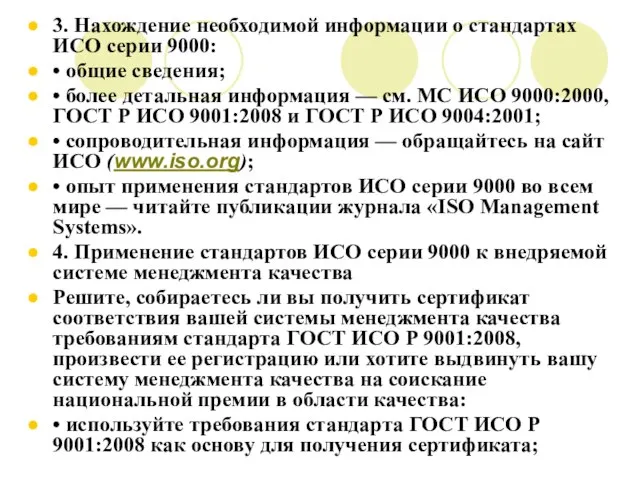 3. Нахождение необходимой информации о стандартах ИСО серии 9000:

• общие сведения;

• более детальная информация — см. МС ИСО 9000:2000, ГОСТ Р ИСО 9001:2008 и ГОСТ Р ИСО 9004:2001;

• сопроводительная информация — обращайтесь на сайт ИСО (www.iso.org);

• опыт применения стандартов ИСО серии 9000 во всем мире — читайте публикации журнала «ISO Management Systems».

4. Применение стандартов ИСО серии 9000 к внедряемой системе менеджмента качества

Решите, собираетесь ли вы получить сертификат соответствия вашей системы менеджмента качества требованиям стандарта ГОСТ ИСО Р 9001:2008, произвести ее регистрацию или хотите выдвинуть вашу систему менеджмента качества на соискание национальной премии в области качества:

• используйте требования стандарта ГОСТ ИСО Р 9001:2008 как основу для получения сертификата;